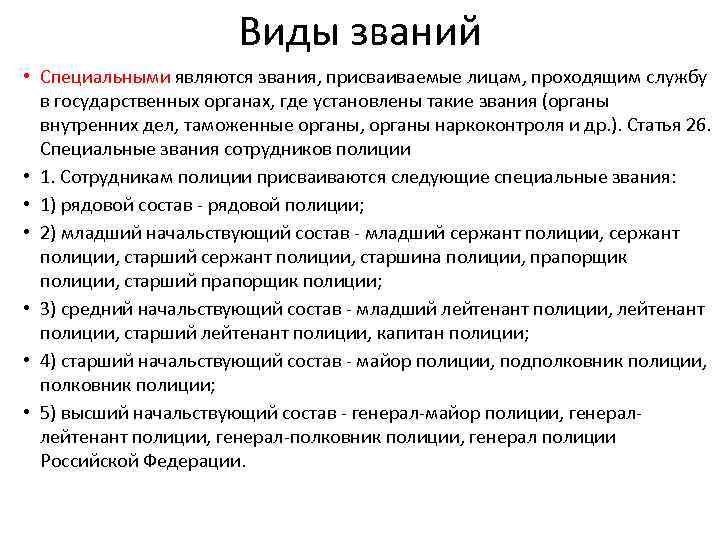 Виды званий

• Специальными являются звания, присваиваемые лицам, проходящим службу в государственных органах, где установлены такие звания (органы внутренних дел, таможенные органы, органы наркоконтроля и др.). Статья 26. Специальные звания сотрудников полиции

• 1. Сотрудникам полиции присваиваются следующие специальные звания:

• 1) рядовой состав - рядовой полиции;

• 2) младший начальствующий состав - младший сержант полиции, сержант полиции, старший сержант полиции, старшина полиции, прапорщик полиции, старший прапорщик полиции;

• 3) средний начальствующий состав - младший лейтенант полиции, лейтенант полиции, старший лейтенант полиции, капитан полиции;

• 4) старший начальствующий состав - майор полиции, подполковник полиции, полковник полиции;

• 5) высший начальствующий состав - генерал-майор полиции, генерал-лейтенант полиции, генерал-полковник полиции, генерал полиции Российской Федерации.